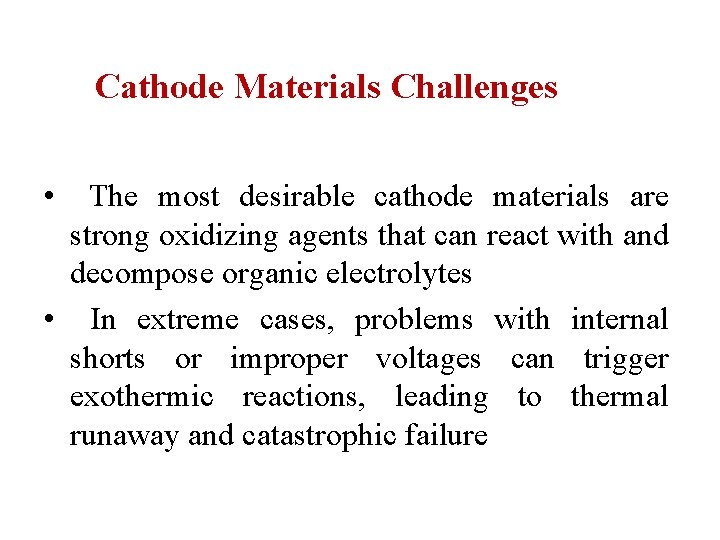 Cathode Materials Challenges

• The most desirable cathode materials are strong oxidizing agents that can react with and decompose organic electrolytes

• In extreme cases, problems with internal shorts or improper voltages can trigger exothermic reactions, leading to thermal runaway and catastrophic failure